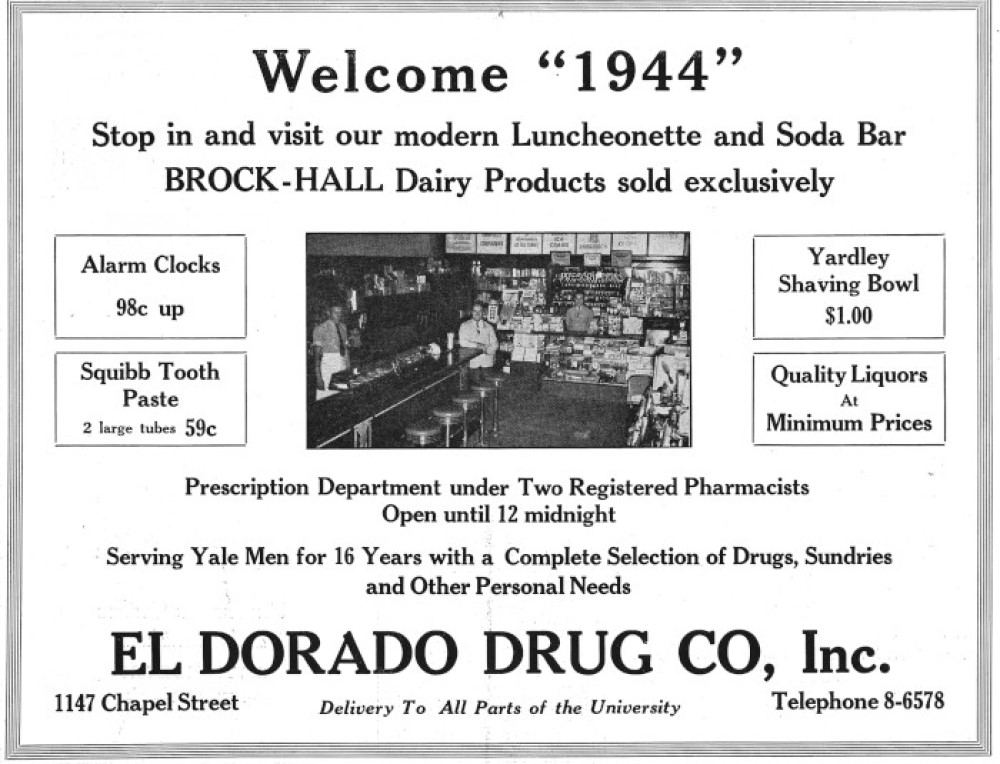 Welcome "1944"

Stop in and visit our modern Luncheonette and Soda Bar
BROCK-HALL Dairy Products sold exclusively

Alarm Clocks
98c up

Squibb Tooth Paste
2 large tubes 59c

Yardley Shaving Bowl
$1.00

Quality Liquors At Minimum Prices

Prescription Department under Two Registered Pharmacists
Open until 12 midnight

Serving Yale Men for 16 Years with a Complete Selection of Drugs, Sundries and Other Personal Needs

EL DORADO DRUG CO, Inc.

1147 Chapel Street

Delivery To All Parts of the University

Telephone 8-6578